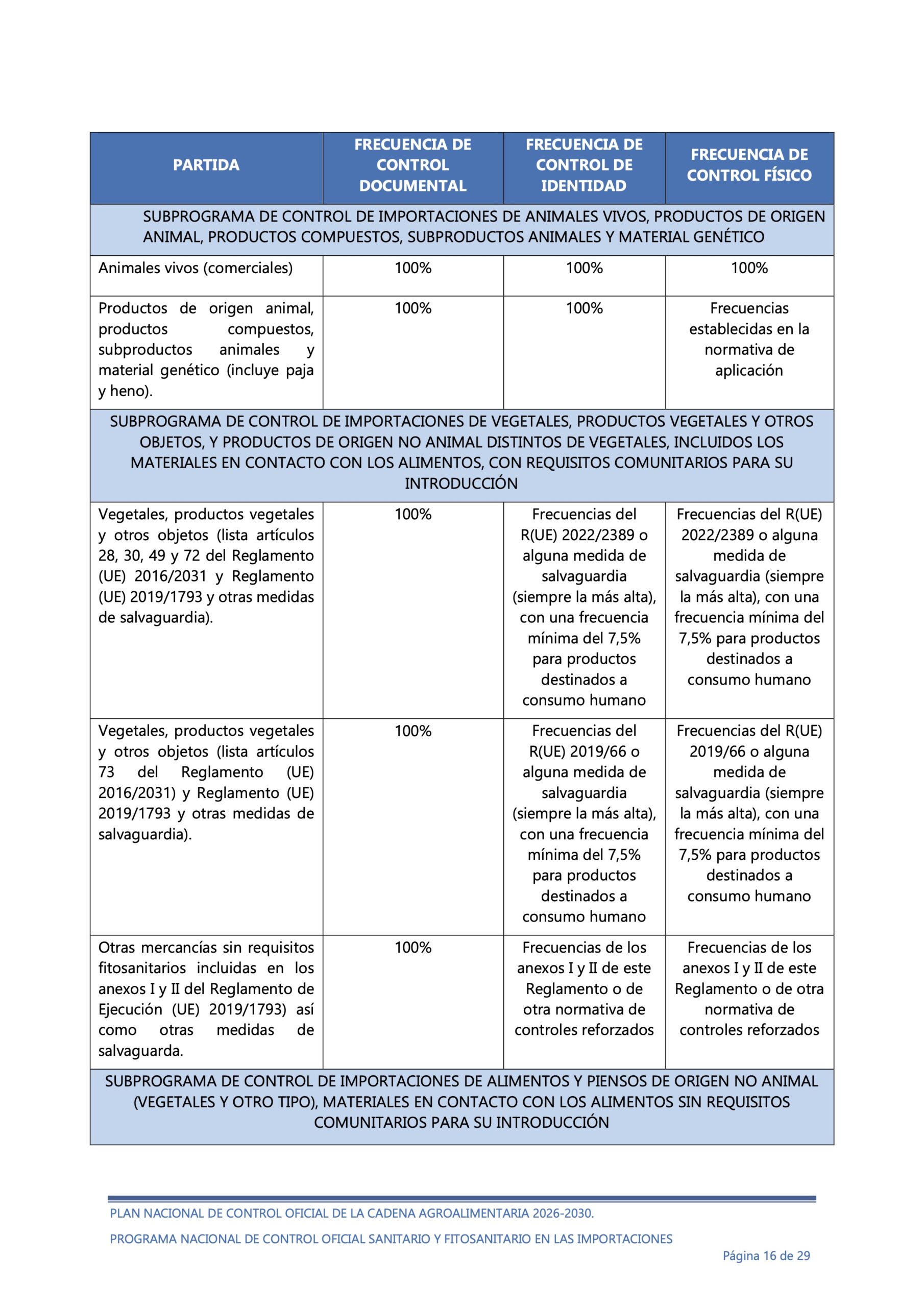 | PARTIDA | FRECUENCIA DE CONTROL DOCUMENTAL | FRECUENCIA DE CONTROL DE IDENTIDAD | FRECUENCIA DE CONTROL FÍSICO |
|---|---|---|---|
| SUBPROGRAMA DE CONTROL DE IMPORTACIONES DE ANIMALES VIVOS, PRODUCTOS DE ORIGEN ANIMAL, PRODUCTOS COMPUESTOS, SUBPRODUCTOS ANIMALES Y MATERIAL GENÉTICO | | | |
| Animales vivos (comerciales) | 100% | 100% | 100% |
| Productos de origen animal, productos compuestos, subproductos animales y material genético (incluye paja y heno). | 100% | 100% | Frecuencias establecidas en la normativa de aplicación |
| SUBPROGRAMA DE CONTROL DE IMPORTACIONES DE VEGETALES, PRODUCTOS VEGETALES Y OTROS OBJETOS, Y PRODUCTOS DE ORIGEN NO ANIMAL DISTINTOS DE VEGETALES, INCLUIDOS LOS MATERIALES EN CONTACTO CON LOS ALIMENTOS, CON REQUISITOS COMUNITARIOS PARA SU INTRODUCCIÓN | | | |
| Vegetales, productos vegetales y otros objetos (lista artículos 28, 30, 49 y 72 del Reglamento (UE) 2016/2031 y Reglamento (UE) 2019/1793 y otras medidas de salvaguardia). | 100% | Frecuencias del R(UE) 2022/2389 o alguna medida de salvaguardia (siempre la más alta), con una frecuencia mínima del 7,5% para productos destinados a consumo humano | Frecuencias del R(UE) 2022/2389 o alguna medida de salvaguardia (siempre la más alta), con una frecuencia mínima del 7,5% para productos destinados a consumo humano |
| Vegetales, productos vegetales y otros objetos (lista artículos 73 del Reglamento (UE) 2016/2031) y Reglamento (UE) 2019/1793 y otras medidas de salvaguardia). | 100% | Frecuencias del R(UE) 2019/66 o alguna medida de salvaguardia (siempre la más alta), con una frecuencia mínima del 7,5% para productos destinados a consumo humano | Frecuencias del R(UE) 2019/66 o alguna medida de salvaguardia (siempre la más alta), con una frecuencia mínima del 7,5% para productos destinados a consumo humano |
| Otras mercancías sin requisitos fitosanitarios incluidas en los anexos I y II del Reglamento de Ejecución (UE) 2019/1793) así como otras medidas de salvaguarda. | 100% | Frecuencias de los anexos I y II de este Reglamento o de otra normativa de controles reforzados | Frecuencias de los anexos I y II de este Reglamento o de otra normativa de controles reforzados |
| SUBPROGRAMA DE CONTROL DE IMPORTACIONES DE ALIMENTOS Y PIENSOS DE ORIGEN NO ANIMAL (VEGETALES Y OTRO TIPO), MATERIALES EN CONTACTO CON LOS ALIMENTOS SIN REQUISITOS COMUNITARIOS PARA SU INTRODUCCIÓN | | | |

PLAN NACIONAL DE CONTROL OFICIAL DE LA CADENA AGROALIMENTARIA 2026-2030.

PROGRAMA NACIONAL DE CONTROL OFICIAL SANITARIO Y FITOSANITARIO EN LAS IMPORTACIONES

Página 16 de 29